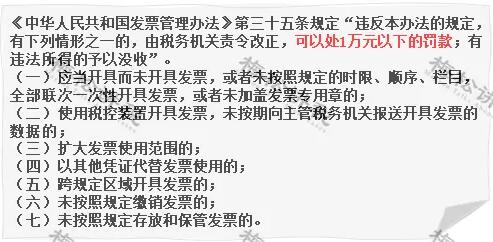 《中华人民共和国发票管理办法》第三十五条规定“违反本办法的规定，有下列情形之一的，由税务机关责令改正，可以处1万元以下的罚款；有违法所得的予以没收”。
（一）应当开具而未开具发票，或者未按照规定的时限、顺序、栏目，全部联次一次性开具发票，或者未加盖发票专用章的；
（二）使用税控装置开具发票，未按期向主管税务机关报送开具发票的数据的；
（三）扩大发票使用范围的；
（四）以其他凭证代替发票使用的；
（五）跨规定区域开具发票的；
（六）未按照规定缴销发票的；
（七）未按照规定存放和保管发票的。